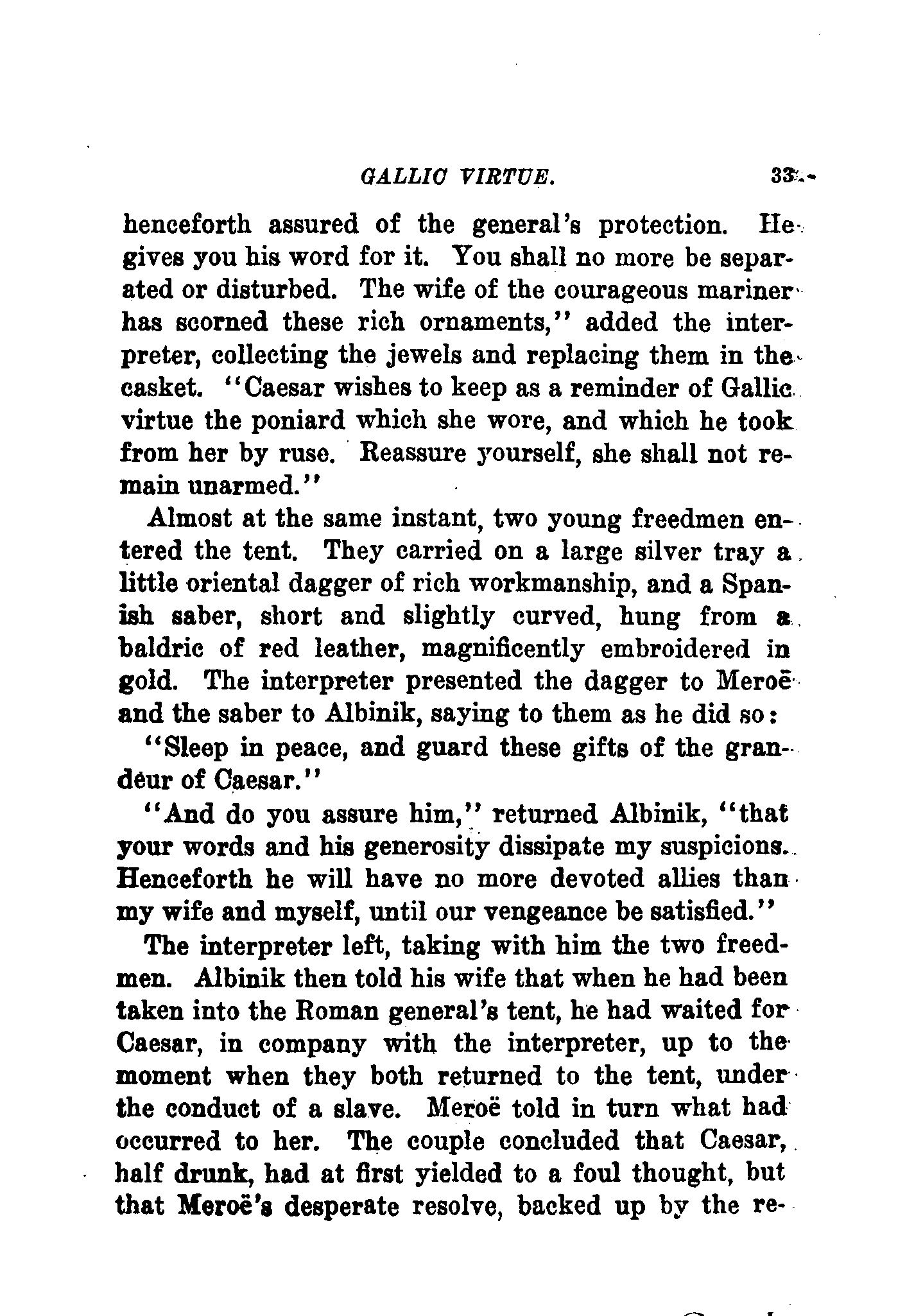 GALLIC VIRTUE. 33

henceforth assured of the general's protection. He gives you his word for it. You shall no more be separated or disturbed. The wife of the courageous mariner has scorned these rich ornaments," added the interpreter, collecting the jewels and replacing them in the casket. "Caesar wishes to keep as a reminder of Gallic virtue the poniard which she wore, and which he took from her by ruse. Reassure yourself, she shall not remain unarmed."

Almost at the same instant, two young freedmen entered the tent. They carried on a large silver tray a little oriental dagger of rich workmanship, and a Spanish saber, short and slightly curved, hung from a baldric of red leather, magnificently embroidered in gold. The interpreter presented the dagger to Meroë and the saber to Albinik, saying to them as he did so:

"Sleep in peace, and guard these gifts of the grandeur of Caesar."

"And do you assure him," returned Albinik, "that your words and his generosity dissipate my suspicions. Henceforth he will have no more devoted allies than my wife and myself, until our vengeance be satisfied."

The interpreter left, taking with him the two freedmen. Albinik then told his wife that when he had been taken into the Roman general's tent, he had waited for Caesar, in company with the interpreter, up to the moment when they both returned to the tent, under the conduct of a slave. Meroë told in turn what had occurred to her. The couple concluded that Caesar, half drunk, had at first yielded to a foul thought, but that Meroë's desperate resolve, backed up by the re-